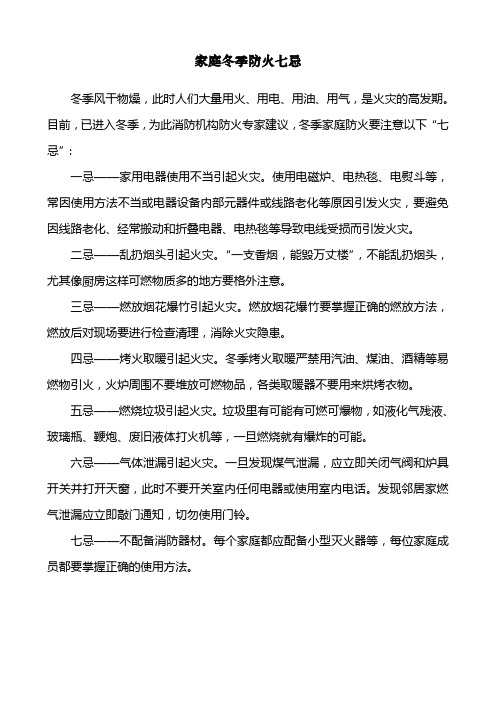 家庭冬季防火七忌

冬季风干物燥，此时人们大量用火、用电、用油、用气，是火灾的高发期。目前，已进入冬季，为此消防机构防火专家建议，冬季家庭防火要注意以下“七忌”：

一忌——家用电器使用不当引起火灾。使用电磁炉、电热毯、电熨斗等，常因使用方法不当或电器设备内部元器件或线路老化等原因引发火灾，要避免因线路老化、经常搬动和折叠电器、电热毯等导致电线受损而引发火灾。

二忌——乱扔烟头引起火灾。“一支香烟，能毁万丈楼”，不能乱扔烟头，尤其像厨房这样可燃物质多的地方要格外注意。

三忌——燃放烟花爆竹引起火灾。燃放烟花爆竹要掌握正确的燃放方法，燃放后对现场要进行检查清理，消除火灾隐患。

四忌——烤火取暖引起火灾。冬季烤火取暖严禁用汽油、煤油、酒精等易燃物引火，火炉周围不要堆放可燃物品，各类取暖器不要用来烘烤衣物。

五忌——燃烧垃圾引起火灾。垃圾里有可能有可燃可爆物，如液化气残液、玻璃瓶、鞭炮、废旧液体打火机等，一旦燃烧就有爆炸的可能。

六忌——气体泄漏引起火灾。一旦发现煤气泄漏，应立即关闭气阀和炉具开关并打开天窗，此时不要开关室内任何电器或使用室内电话。发现邻居家燃气泄漏应立即敲门通知，切勿使用门铃。

七忌——不配备消防器材。每个家庭都应配备小型灭火器等，每位家庭成员都要掌握正确的使用方法。